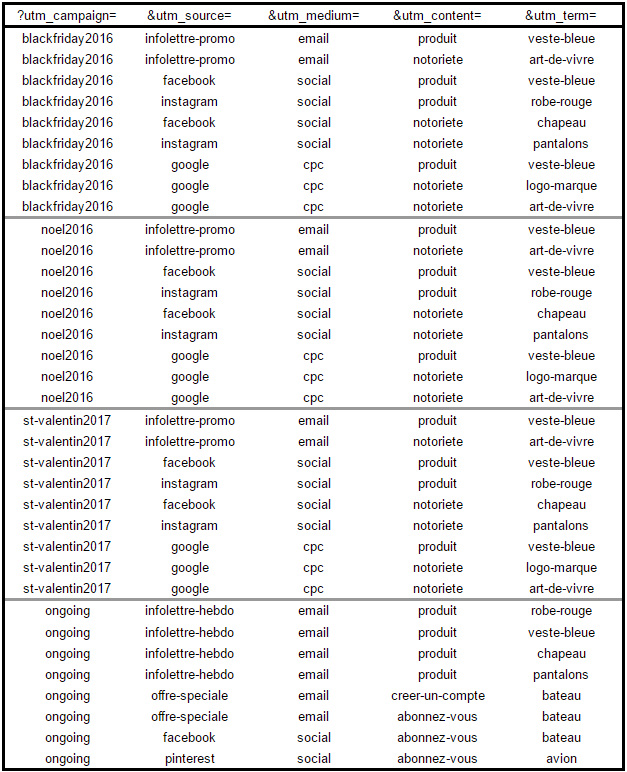 | ?utm_campaign= | &utm_source= | &utm_medium= | &utm_content= | &utm_term= |
|---|---|---|---|---|
| blackfriday2016 | infolettre-promo | email | produit | veste-bleue |
| blackfriday2016 | infolettre-promo | email | notoriete | art-de-vivre |
| blackfriday2016 | facebook | social | produit | veste-bleue |
| blackfriday2016 | instagram | social | produit | robe-rouge |
| blackfriday2016 | facebook | social | notoriete | chapeau |
| blackfriday2016 | instagram | social | notoriete | pantalons |
| blackfriday2016 | google | cpc | produit | veste-bleue |
| blackfriday2016 | google | cpc | notoriete | logo-marque |
| blackfriday2016 | google | cpc | notoriete | art-de-vivre |
| noel2016 | infolettre-promo | email | produit | veste-bleue |
| noel2016 | infolettre-promo | email | notoriete | art-de-vivre |
| noel2016 | facebook | social | produit | veste-bleue |
| noel2016 | instagram | social | produit | robe-rouge |
| noel2016 | facebook | social | notoriete | chapeau |
| noel2016 | instagram | social | notoriete | pantalons |
| noel2016 | google | cpc | produit | veste-bleue |
| noel2016 | google | cpc | notoriete | logo-marque |
| noel2016 | google | cpc | notoriete | art-de-vivre |
| st-valentin2017 | infolettre-promo | email | produit | veste-bleue |
| st-valentin2017 | infolettre-promo | email | notoriete | art-de-vivre |
| st-valentin2017 | facebook | social | produit | veste-bleue |
| st-valentin2017 | instagram | social | produit | robe-rouge |
| st-valentin2017 | facebook | social | notoriete | chapeau |
| st-valentin2017 | instagram | social | notoriete | pantalons |
| st-valentin2017 | google | cpc | produit | veste-bleue |
| st-valentin2017 | google | cpc | notoriete | logo-marque |
| st-valentin2017 | google | cpc | notoriete | art-de-vivre |
| ongoing | infolettre-hebdo | email | produit | robe-rouge |
| ongoing | infolettre-hebdo | email | produit | veste-bleue |
| ongoing | infolettre-hebdo | email | produit | chapeau |
| ongoing | infolettre-hebdo | email | produit | pantalons |
| ongoing | offre-speciale | email | creer-un-compte | bateau |
| ongoing | offre-speciale | email | abonnez-vous | bateau |
| ongoing | facebook | social | abonnez-vous | bateau |
| ongoing | pinterest | social | abonnez-vous | avion |